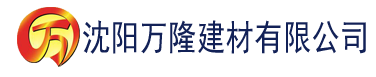 万 沈阳万隆建材有限公司